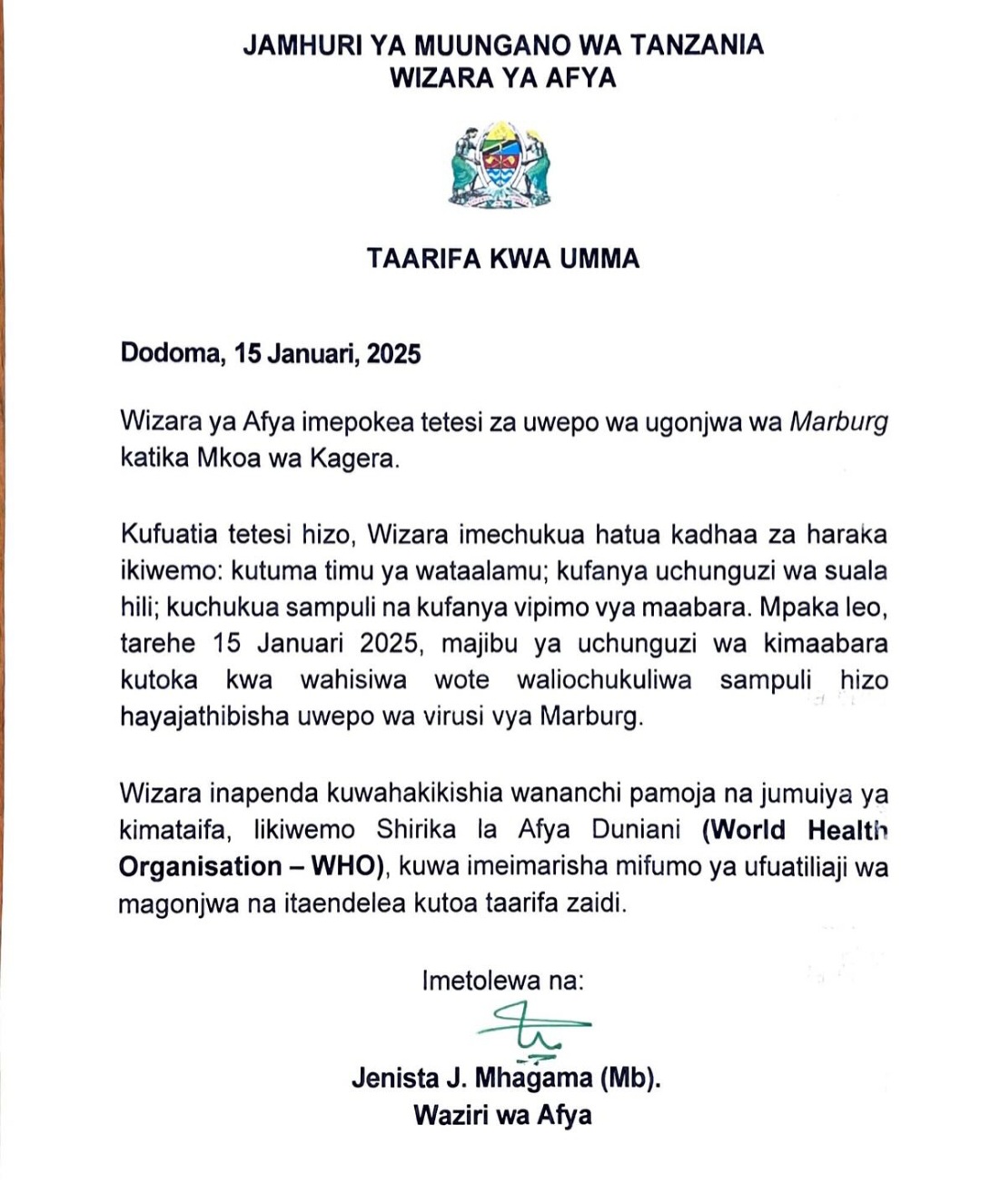 JAMHURI YA MUUNGANO WA TANZANIA
WIZARA YA AFYA

TAARIFA KWA UMMA

Dodoma, 15 Januari, 2025

Wizara ya Afya imepokea tetesi za uwepo wa ugonjwa wa Marburg katika Mkoa wa Kagera.

Kufuatia tetesi hizo, Wizara imechukua hatua kadhaa za haraka ikiwemo: kutuma timu ya wataalamu; kufanya uchunguzi wa suala hili; kuchukua sampuli na kufanya vipimo vya maabara. Mpaka leo, tarehe 15 Januari 2025, majibu ya uchunguzi wa kimaabara kutoka kwa wahisiwa wote waliochukuliwa sampuli hizo hayajathibisha uwepo wa virusi vya Marburg.

Wizara inapenda kuwahakikishia wananchi pamoja na jumuiya ya kimataifa, likiwemo Shirika la Afya Duniani (World Health Organisation – WHO), kuwa imeimarisha mifumo ya ufuatiliaji wa magonjwa na itaendelea kutoa taarifa zaidi.

Imetolewa na:

Jenista J. Mhagama (Mb).
Waziri wa Afya